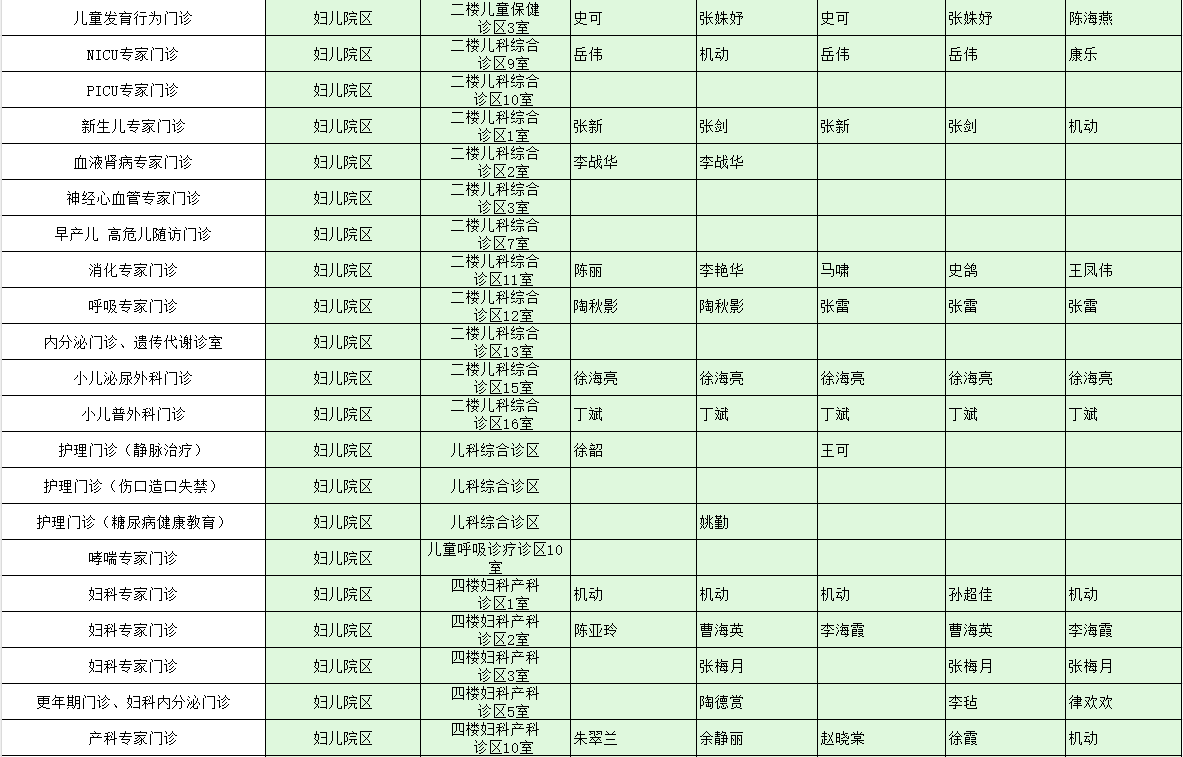 | 儿童发育行为门诊 | 妇儿院区 | 二楼儿童保健诊区3室 | 史可 | 张姝妤 | 史可 | 张姝妤 | 陈海燕 |
|---|---|---|---|---|---|---|---|
| NICU专家门诊 | 妇儿院区 | 二楼儿科综合诊区9室 | 岳伟 | 机动 | 岳伟 | 岳伟 | 康乐 |
| PICU专家门诊 | 妇儿院区 | 二楼儿科综合诊区10室 | | | | | |
| 新生儿专家门诊 | 妇儿院区 | 二楼儿科综合诊区1室 | 张新 | 张剑 | 张新 | 张剑 | 机动 |
| 血液肾病专家门诊 | 妇儿院区 | 二楼儿科综合诊区2室 | 李战华 | 李战华 | | | |
| 神经心血管专家门诊 | 妇儿院区 | 二楼儿科综合诊区3室 | | | | | |
| 早产儿 高危儿随访门诊 | 妇儿院区 | 二楼儿科综合诊区7室 | | | | | |
| 消化专家门诊 | 妇儿院区 | 二楼儿科综合诊区11室 | 陈丽 | 李艳华 | 马啸 | 史鸽 | 王凤伟 |
| 呼吸专家门诊 | 妇儿院区 | 二楼儿科综合诊区12室 | 陶秋影 | 陶秋影 | 张雷 | 张雷 | 张雷 |
| 内分泌门诊、遗传代谢诊室 | 妇儿院区 | 二楼儿科综合诊区13室 | | | | | |
| 小儿泌尿外科门诊 | 妇儿院区 | 二楼儿科综合诊区15室 | 徐海亮 | 徐海亮 | 徐海亮 | 徐海亮 | 徐海亮 |
| 小儿普外科门诊 | 妇儿院区 | 二楼儿科综合诊区16室 | 丁斌 | 丁斌 | 丁斌 | 丁斌 | 丁斌 |
| 护理门诊（静脉治疗） | 妇儿院区 | 儿科综合诊区 | 徐韶 | | 王可 | | |
| 护理门诊（伤口造口失禁） | 妇儿院区 | 儿科综合诊区 | | | | | |
| 护理门诊（糖尿病健康教育） | 妇儿院区 | 儿科综合诊区 | | 姚勤 | | | |
| 哮喘专家门诊 | 妇儿院区 | 儿童呼吸诊疗诊区10室 | | | | | |
| 妇科专家门诊 | 妇儿院区 | 四楼妇科产科诊区1室 | 机动 | 机动 | 机动 | 孙超佳 | 机动 |
| 妇科专家门诊 | 妇儿院区 | 四楼妇科产科诊区2室 | 陈亚玲 | 曹海英 | 李海霞 | 曹海英 | 李海霞 |
| 妇科专家门诊 | 妇儿院区 | 四楼妇科产科诊区3室 | | 张梅月 | | 张梅月 | 张梅月 |
| 更年期门诊、妇科内分泌门诊 | 妇儿院区 | 四楼妇科产科诊区5室 | | 陶德赏 | | 李毡 | 律欢欢 |
| 产科专家门诊 | 妇儿院区 | 四楼妇科产科诊区10室 | 朱翠兰 | 余静丽 | 赵晓棠 | 徐霞 | 机动 |